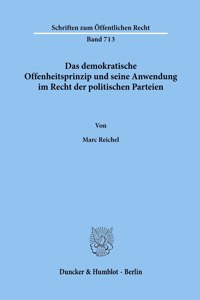 Schriften zum Öffentlichen Recht

Band 713

Das demokratische Offenheitsprinzip und seine Anwendung im Recht der politischen Parteien

Von

Marc Reichel

Duncker & Humblot · Berlin